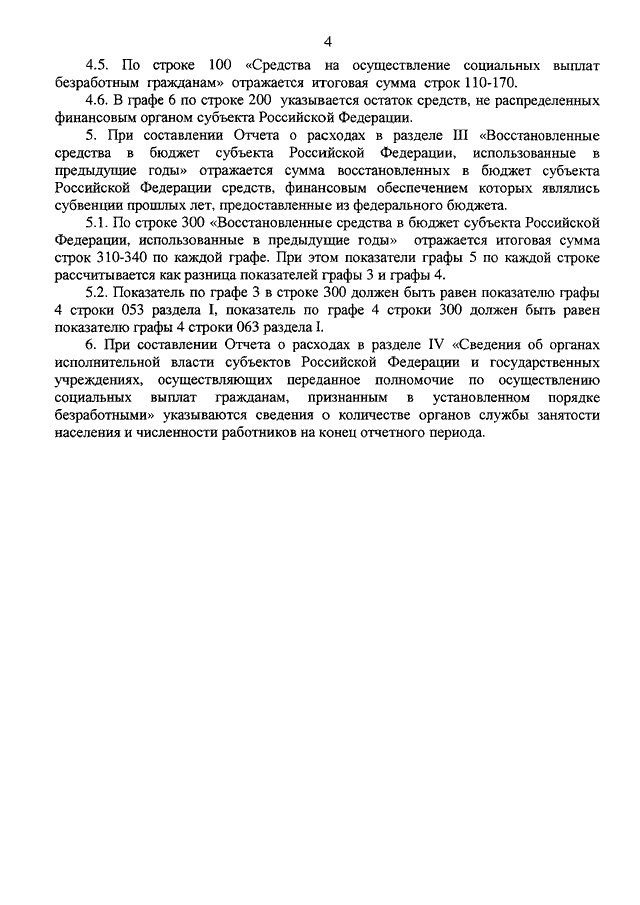 4

4.5. По строке 100 «Средства на осуществление социальных выплат безработным гражданам» отражается итоговая сумма строк 110-170.

4.6. В графе 6 по строке 200 указывается остаток средств, не распределенных финансовым органом субъекта Российской Федерации.

5. При составлении Отчета о расходах в разделе III «Восстановленные средства в бюджет субъекта Российской Федерации, использованные в предыдущие годы» отражается сумма восстановленных в бюджет субъекта Российской Федерации средств, финансовым обеспечением которых являлись субвенции прошлых лет, предоставленные из федерального бюджета.

5.1. По строке 300 «Восстановленные средства в бюджет субъекта Российской Федерации, использованные в предыдущие годы» отражается итоговая сумма строк 310-340 по каждой графе. При этом показатели графы 5 по каждой строке рассчитывается как разница показателей графы 3 и графы 4.

5.2. Показатель по графе 3 в строке 300 должен быть равен показателю графы 4 строки 053 раздела I, показатель по графе 4 строки 300 должен быть равен показателю графы 4 строки 063 раздела I.

6. При составлении Отчета о расходах в разделе IV «Сведения об органах исполнительной власти субъектов Российской Федерации и государственных учреждениях, осуществляющих переданное полномочие по осуществлению социальных выплат гражданам, признанным в установленном порядке безработными» указываются сведения о количестве органов службы занятости населения и численности работников на конец отчетного периода.